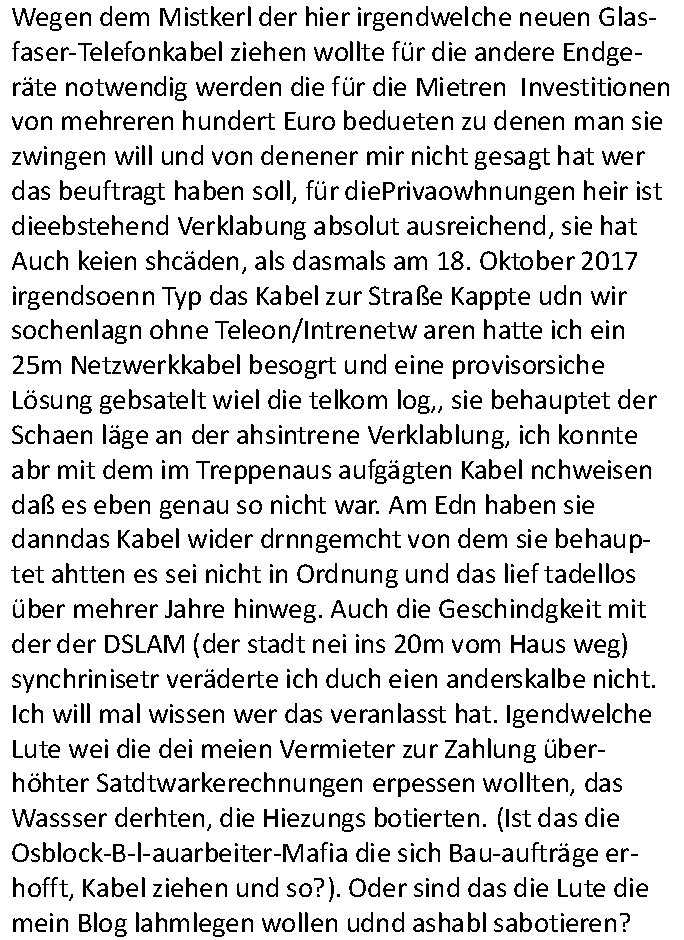 Wegen dem Mistkerl der hier irgendwelche neuen Glasfaser-Telefonkabel ziehen wollte für die andere Endgeräte notwendig werden die für die Mietren  Investitionen von mehreren hundert Euro bedueten zu denen man sie zwingen will und von denener mir nicht gesagt hat wer das beuftragt haben soll, für diePrivaowhnungen heir ist dieebstehend Verklabung absolut ausreichend, sie hat Auch keien shcäden, als dasmals am 18. Oktober 2017 irgendsoenn Typ das Kabel zur Straße Kappte udn wir sochenlagn ohne Teleon/Intrenetw aren hatte ich ein 25m Netzwerkkabel besogrt und eine provisorsiche Lösung gebsatelt wiel die telkom log,, sie behauptet der Schaen läge an der ahsintrene Verklablung, ich konnte abr mit dem im Treppenaus aufgägten Kabel nchweisen daß es eben genau so nicht war. Am Edn haben sie danndas Kabel wider drnngemcht von dem sie behauptet ahtten es sei nicht in Ordnung und das lief tadellos über mehrer Jahre hinweg. Auch die Geschindgkeit mit der der DSLAM (der stadt nei ins 20m vom Haus weg) synchrinisetr veräderte ich duch eien anderskalbe nicht. Ich will mal wissen wer das veranlasst hat. Igendwelche Lute wei die dei meien Vermieter zur Zahlung überhöhter Satdtwarkerechnungen erpessen wollten, das Wassser derhten, die Hiezungs botierten. (Ist das die Osblock-B-l-auarbeiter-Mafia die sich Bau-aufträge erhofft, Kabel ziehen und so?). Oder sind das die Lute die mein Blog lahmlegen wollen udnd ashabl sabotieren?